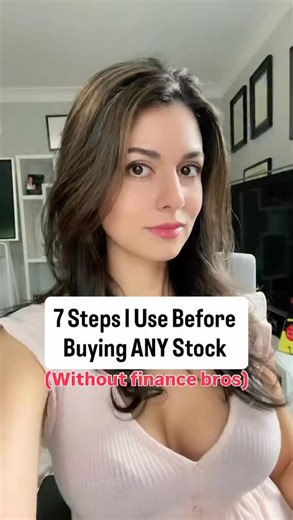 7 Steps I Use Before Buying ANY Stock

(Without finance bros)